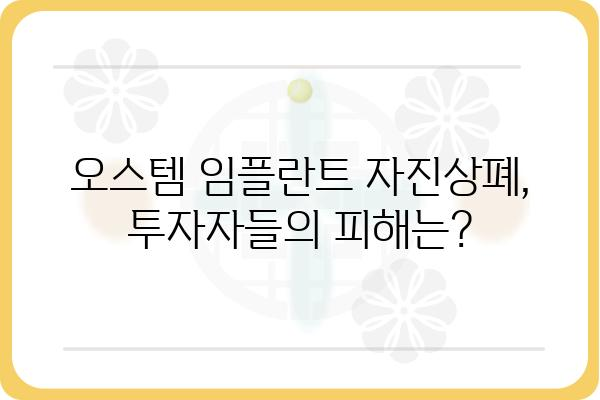 오스템 임플란트 자진상폐,
투자자들의 피해는?